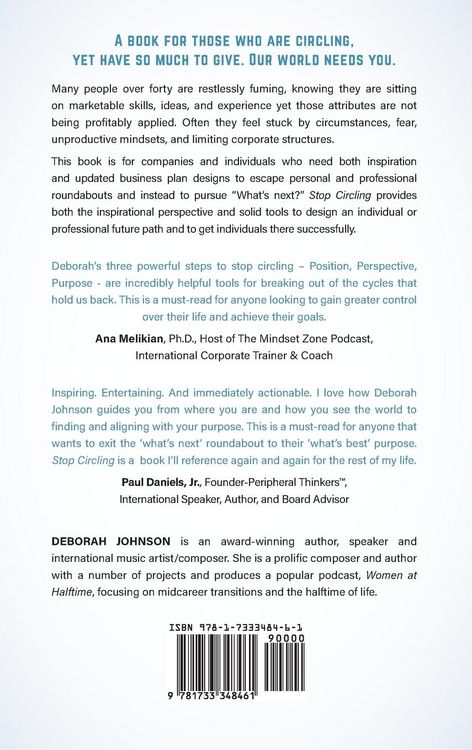 A BOOK FOR THOSE WHO ARE CIRCLING, YET HAVE SO MUCH TO GIVE. OUR WORLD NEEDS YOU.

Many people over forty are restlessly fuming, knowing they are sitting on marketable skills, ideas, and experience yet those attributes are not being profitably applied. Often they feel stuck by circumstances, fear, unproductive mindsets, and limiting corporate structures.

This book is for companies and individuals who need both inspiration and updated business plan designs to escape personal and professional roundabouts and instead to pursue "What's next?" Stop Circling provides both the inspirational perspective and solid tools to design an individual or professional future path and to get individuals there successfully.

Deborah's three powerful steps to stop circling – Position, Perspective, Purpose - are incredibly helpful tools for breaking out of the cycles that hold us back. This is a must-read for anyone looking to gain greater control over their life and achieve their goals.

Ana Melikian, Ph.D., Host of The Mindset Zone Podcast, International Corporate Trainer & Coach

Inspiring. Entertaining. And immediately actionable. I love how Deborah Johnson guides you from where you are and how you see the world to finding and aligning with your purpose. This is a must-read for anyone that wants to exit the 'what's next' roundabout to their 'what's best' purpose. Stop Circling is a book I'll reference again and again for the rest of my life.

Paul Daniels, Jr., Founder-Peripheral Thinkers™, International Speaker, Author, and Board Advisor

DEBORAH JOHNSON is an award-winning author, speaker and international music artist/composer. She is a prolific composer and author with a number of projects and produces a popular podcast, Women at Halftime, focusing on midcareer transitions and the halftime of life.

ISBN 978-1-7333484-6-1

90000

9 781733 348461